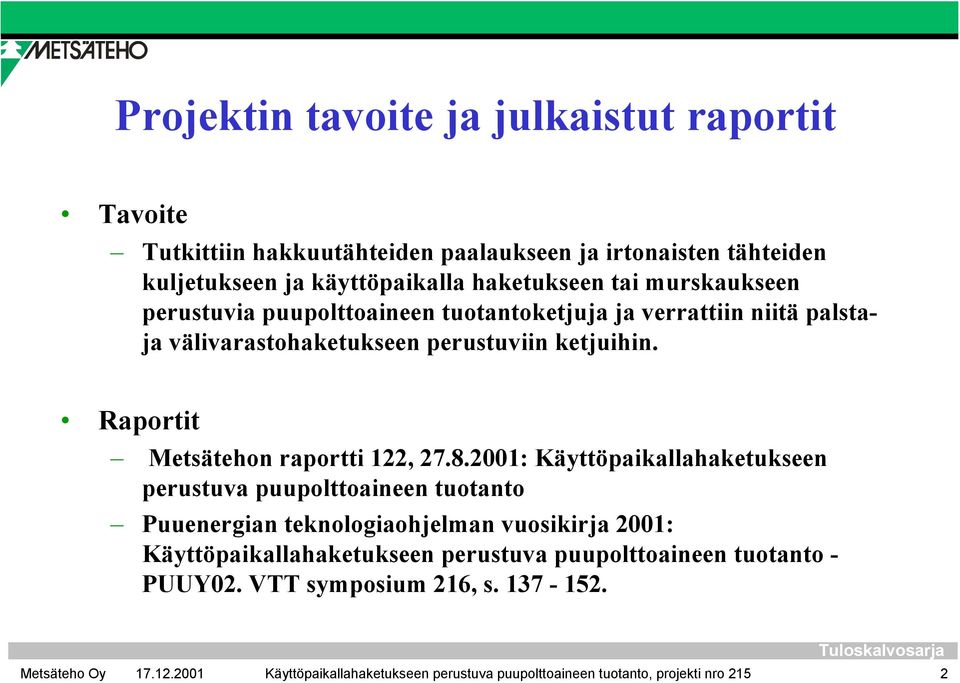 METSÄTEHO

Projektin tavoite ja julkaistut raportit

• Tavoite

– Tutkittiin hakkuutähteiden paalaukseen ja irtonaisten tähteiden kuljetukseen ja käyttöpaikalla haketukseen tai murskaukseen perustuvia puupolttoaineen tuotantoketjuja ja verrattiin niitä palsta- ja välivarastohaketukseen perustuviin ketjuihin.

• Raportit

– Metsätehon raportti 122, 27.8.2001: Käyttöpaikallahaketukseen perustuva puupolttoaineen tuotanto

– Puuenergian teknologiaohjelman vuosikirja 2001: Käyttöpaikallahaketukseen perustuva puupolttoaineen tuotanto - PUUY02. VTT symposium 216, s. 137 - 152.

Tuloskalvosarja

Metsäteho Oy 17.12.2001 Käyttöpaikallahaketukseen perustuva puupolttoaineen tuotanto, projekti nro 215 2